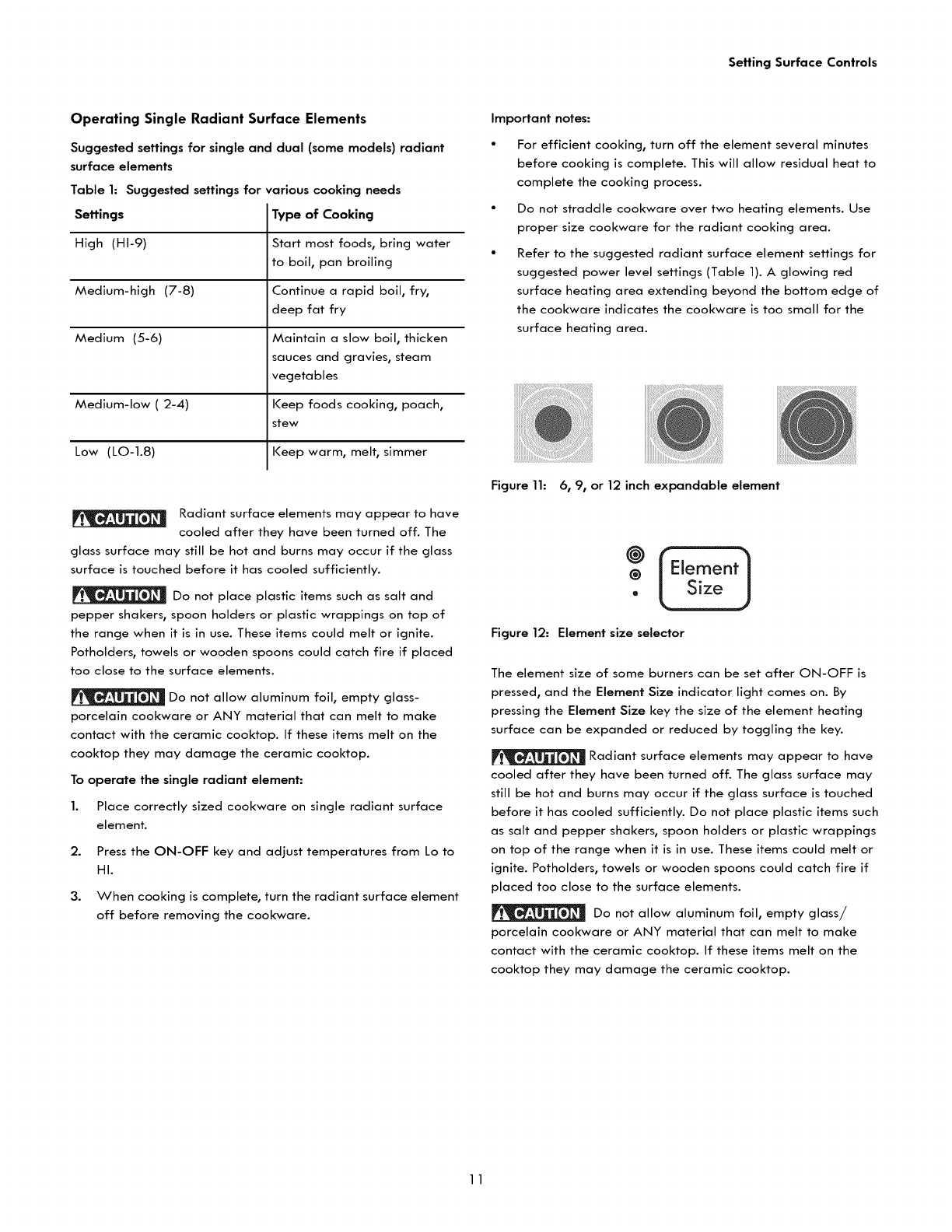 Setting Surface Controls

Operating Single Radiant Surface Elements

Suggested settings for single and dual (some models) radiant surface elements

Table 1: Suggested settings for various cooking needs

| Settings | Type of Cooking |
|---|---|
| High (HI-9) | Start most foods, bring water to boil, pan broiling |
| Medium-high (7-8) | Continue a rapid boil, fry, deep fat fry |
| Medium (5-6) | Maintain a slow boil, thicken sauces and gravies, steam vegetables |
| Medium-low ( 2-4) | Keep foods cooking, poach, stew |
| Low (LO-1.8) | Keep warm, melt, simmer |

CAUTION Radiant surface elements may appear to have cooled after they have been turned off. The glass surface may still be hot and burns may occur if the glass surface is touched before it has cooled sufficiently.

CAUTION Do not place plastic items such as salt and pepper shakers, spoon holders or plastic wrappings on top of the range when it is in use. These items could melt or ignite. Potholders, towels or wooden spoons could catch fire if placed too close to the surface elements.

CAUTION Do not allow aluminum foil, empty glass-porcelain cookware or ANY material that can melt to make contact with the ceramic cooktop. If these items melt on the cooktop they may damage the ceramic cooktop.

To operate the single radiant element:

1. Place correctly sized cookware on single radiant surface element.

2. Press the ON-OFF key and adjust temperatures from Lo to HI.

3. When cooking is complete, turn the radiant surface element off before removing the cookware.

Important notes:

• For efficient cooking, turn off the element several minutes before cooking is complete. This will allow residual heat to complete the cooking process.

• Do not straddle cookware over two heating elements. Use proper size cookware for the radiant cooking area.

• Refer to the suggested radiant surface element settings for suggested power level settings (Table 1). A glowing red surface heating area extending beyond the bottom edge of the cookware indicates the cookware is too small for the surface heating area.

Figure 11: 6, 9, or 12 inch expandable element

Element Size

Figure 12: Element size selector

The element size of some burners can be set after ON-OFF is pressed, and the Element Size indicator light comes on. By pressing the Element Size key the size of the element heating surface can be expanded or reduced by toggling the key.

CAUTION Radiant surface elements may appear to have cooled after they have been turned off. The glass surface may still be hot and burns may occur if the glass surface is touched before it has cooled sufficiently. Do not place plastic items such as salt and pepper shakers, spoon holders or plastic wrappings on top of the range when it is in use. These items could melt or ignite. Potholders, towels or wooden spoons could catch fire if placed too close to the surface elements.

CAUTION Do not allow aluminum foil, empty glass/ porcelain cookware or ANY material that can melt to make contact with the ceramic cooktop. If these items melt on the cooktop they may damage the ceramic cooktop.

11